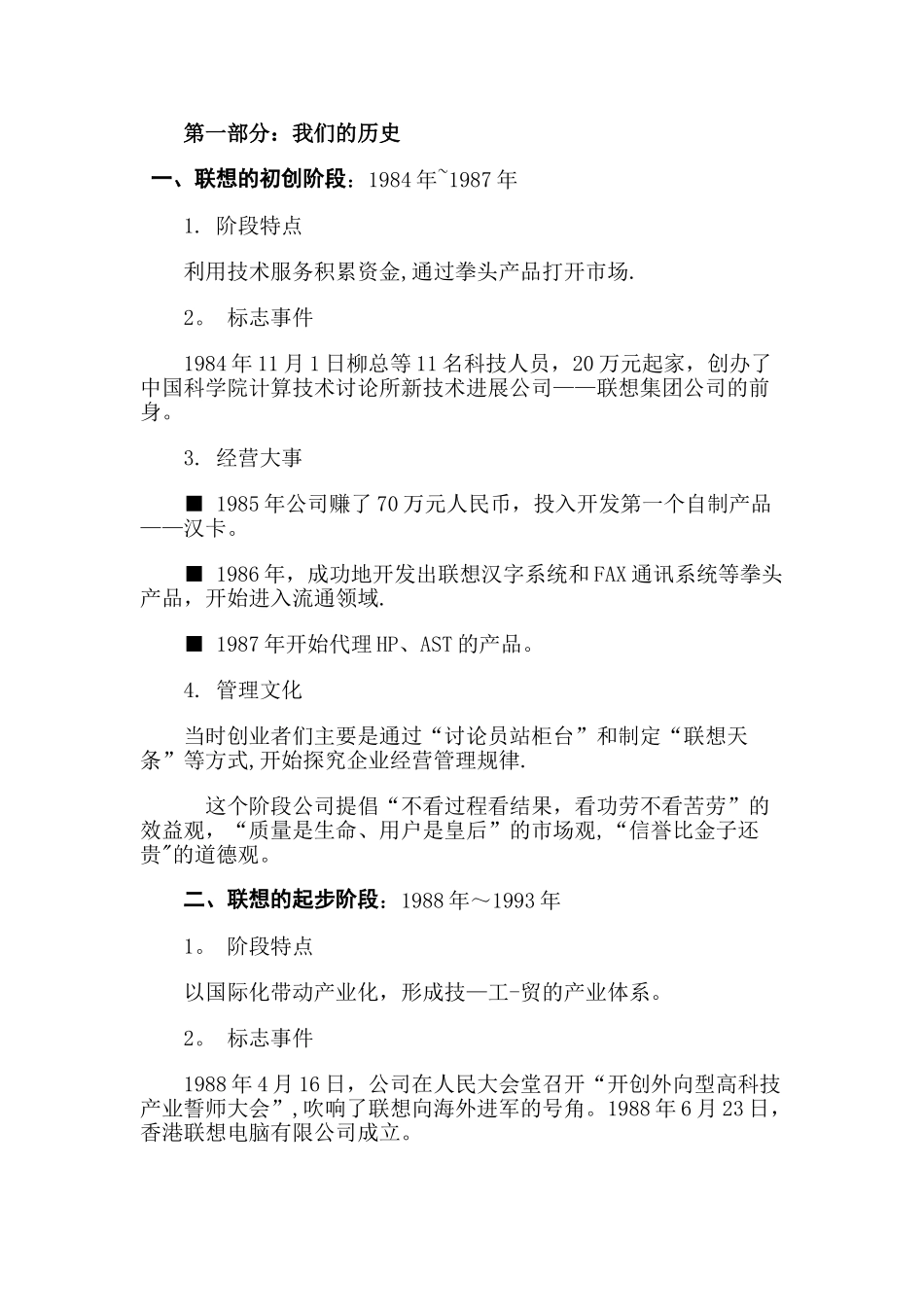 第一部分：我们的历史

一、联想的初创阶段：1984年~1987年

1. 阶段特点

利用技术服务积累资金,通过拳头产品打开市场.

2。 标志事件

1984年11月1日柳总等11名科技人员，20万元起家，创办了中国科学院计算技术讨论所新技术进展公司——联想集团公司的前身。

3. 经营大事

■ 1985年公司赚了70万元人民币，投入开发第一个自制产品——汉卡。

■ 1986年，成功地开发出联想汉字系统和FAX通讯系统等拳头产品，开始进入流通领域.

■ 1987年开始代理HP、AST的产品。

4. 管理文化

当时创业者们主要是通过“讨论员站柜台”和制定“联想天条”等方式,开始探究企业经营管理规律.

这个阶段公司提倡“不看过程看结果，看功劳不看苦劳”的效益观，“质量是生命、用户是皇后”的市场观,“信誉比金子还贵"的道德观。

二、联想的起步阶段：1988年～1993年

1。 阶段特点

以国际化带动产业化，形成技—工-贸的产业体系。

2。 标志事件

1988年4月16日，公司在人民大会堂召开“开创外向型高科技产业誓师大会”,吹响了联想向海外进军的号角。1988年6月23日，香港联想电脑有限公司成立。